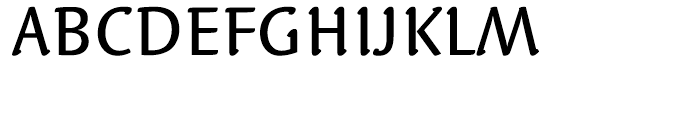 ABCDEFGHIJKLM